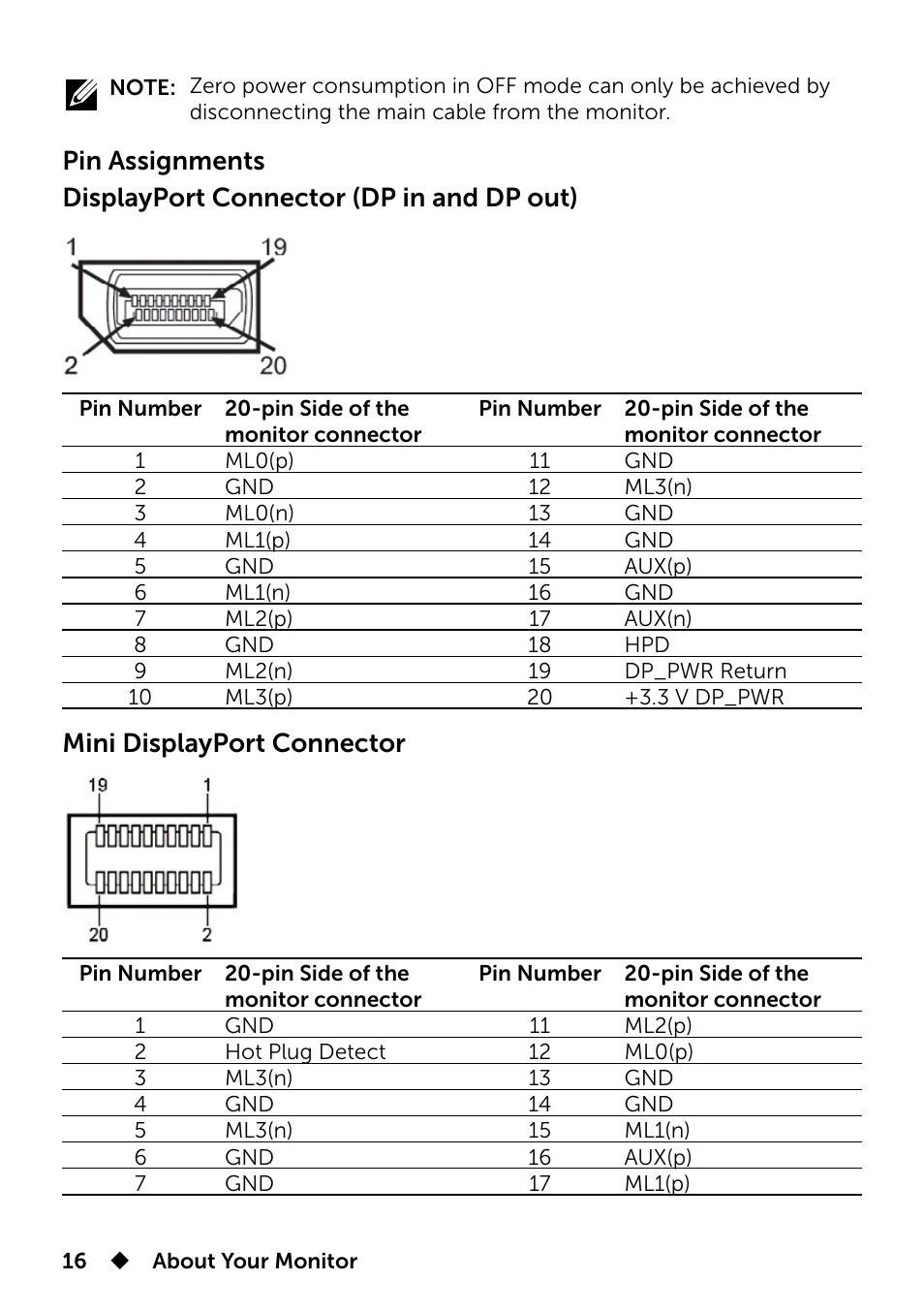 NOTE: Zero power consumption in OFF mode can only be achieved by disconnecting the main cable from the monitor.

Pin Assignments

DisplayPort Connector (DP in and DP out)

1 19 2 20

| Pin Number | 20-pin Side of the monitor connector | Pin Number | 20-pin Side of the monitor connector |
|---|---|---|---|
| 1 | ML0(p) | 11 | GND |
| 2 | GND | 12 | ML3(n) |
| 3 | ML0(n) | 13 | GND |
| 4 | ML1(p) | 14 | GND |
| 5 | GND | 15 | AUX(p) |
| 6 | ML1(n) | 16 | GND |
| 7 | ML2(p) | 17 | AUX(n) |
| 8 | GND | 18 | HPD |
| 9 | ML2(n) | 19 | DP_PWR Return |
| 10 | ML3(p) | 20 | +3.3 V DP_PWR |

Mini DisplayPort Connector

19 1 20 2

| Pin Number | 20-pin Side of the monitor connector | Pin Number | 20-pin Side of the monitor connector |
|---|---|---|---|
| 1 | GND | 11 | ML2(p) |
| 2 | Hot Plug Detect | 12 | ML0(p) |
| 3 | ML3(n) | 13 | GND |
| 4 | GND | 14 | GND |
| 5 | ML3(n) | 15 | ML1(n) |
| 6 | GND | 16 | AUX(p) |
| 7 | GND | 17 | ML1(p) |

16 ◆ About Your Monitor